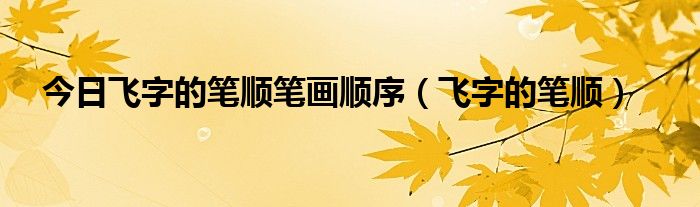 今日飞字的笔顺笔画顺序（飞字的笔顺）